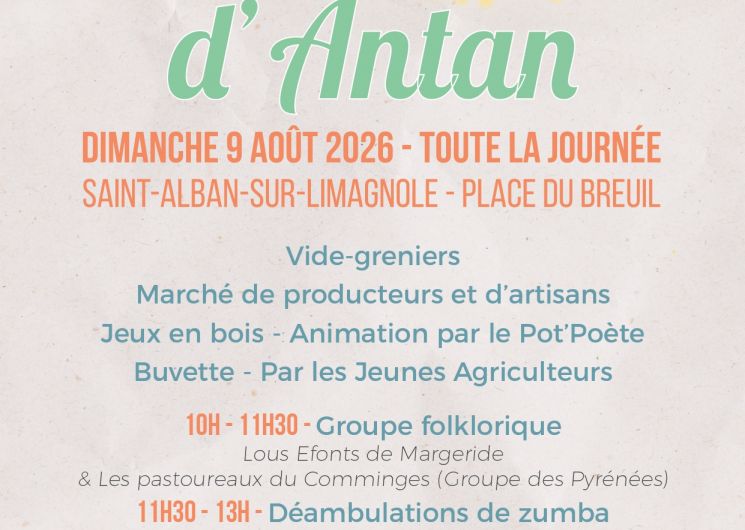 d'Antan

DIMANCHE 9 AOÛT 2026 - TOUTE LA JOURNÉE

SAINT-ALBAN-SUR-LIMAGNOLE - PLACE DU BREUIL

Vide-greniers

Marché de producteurs et d'artisans

Jeux en bois - Animation par le Pot'Poète

Buvette - Par les Jeunes Agriculteurs

10H - 11H30 - Groupe folklorique

Lous Efonts de Margeride

& Les pastoureaux du Comminges (Groupe des Pyrénées)

11H30 - 13H - Déambulations de zumba